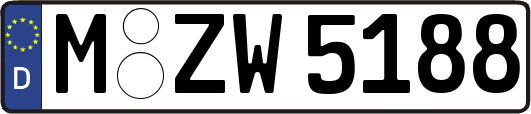 D

M ZW 5188